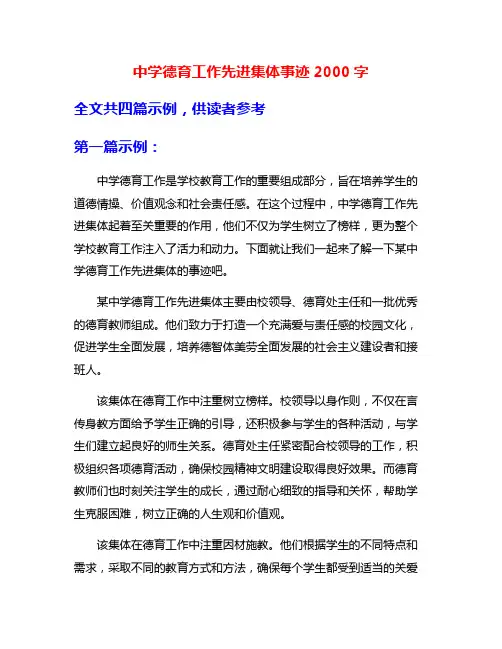 中学德育工作先进集体事迹 2000 字

全文共四篇示例，供读者参考

第一篇示例：

中学德育工作是学校教育工作的重要组成部分，旨在培养学生的道德情操、价值观念和社会责任感。在这个过程中，中学德育工作先进集体起着至关重要的作用，他们不仅为学生树立了榜样，更为整个学校教育工作注入了活力和动力。下面就让我们一起来了解一下某中学德育工作先进集体的事迹吧。

某中学德育工作先进集体主要由校领导、德育处主任和一批优秀的德育教师组成。他们致力于打造一个充满爱与责任感的校园文化，促进学生全面发展，培养德智体美劳全面发展的社会主义建设者和接班人。

该集体在德育工作中注重树立榜样。校领导以身作则，不仅在言传身教方面给予学生正确的引导，还积极参与学生的各种活动，与学生们建立起良好的师生关系。德育处主任紧密配合校领导的工作，积极组织各项德育活动，确保校园精神文明建设取得良好效果。而德育教师们也时刻关注学生的成长，通过耐心细致的指导和关怀，帮助学生克服困难，树立正确的人生观和价值观。

该集体在德育工作中注重因材施教。他们根据学生的不同特点和需求，采取不同的教育方式和方法，确保每个学生都受到适当的关爱